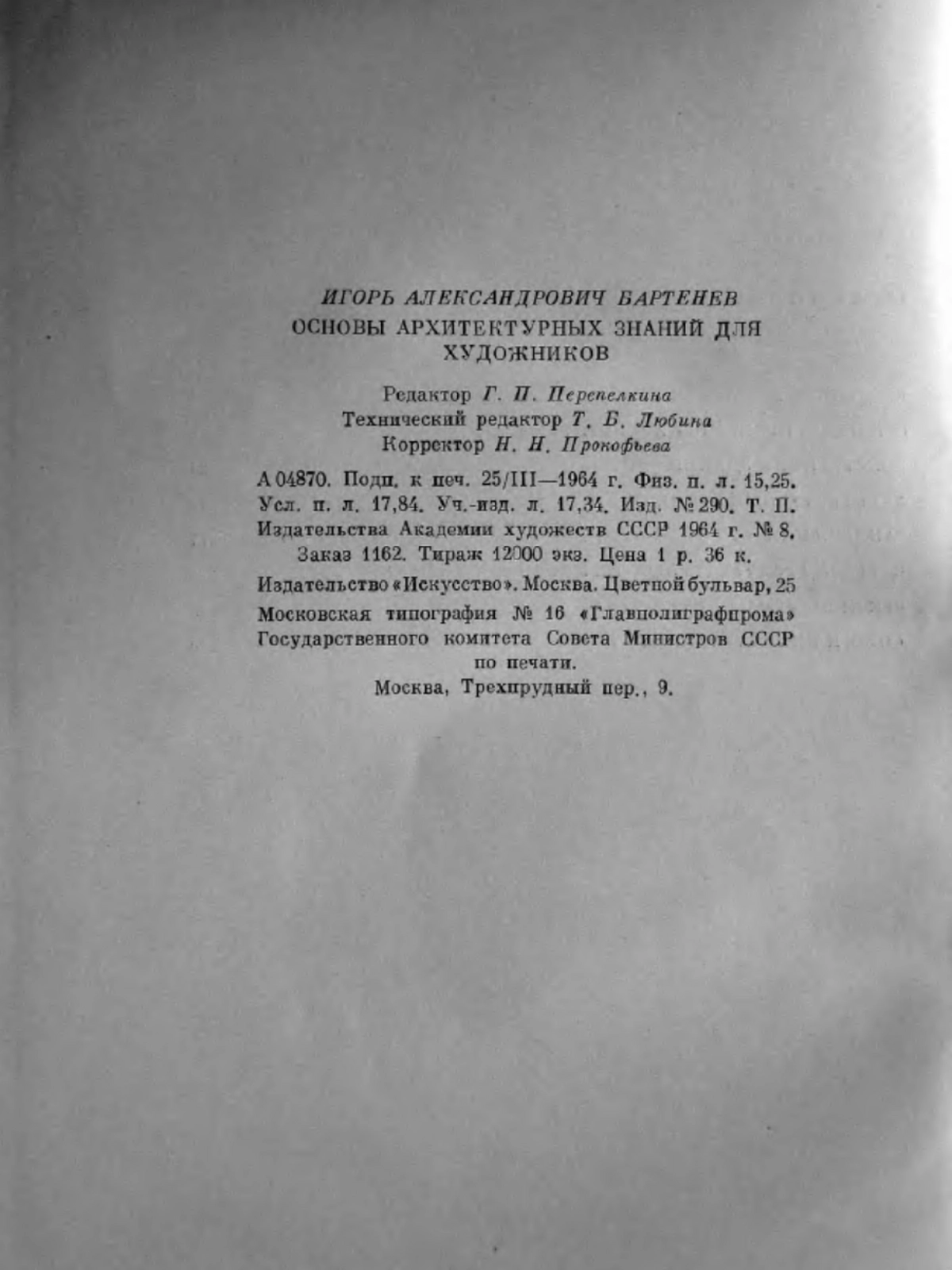 ИГОРЬ АЛЕКСАНДРОВИЧ БАРТЕНЕВ
ОСНОВЫ АРХИТЕКТУРНЫХ ЗНАНИЙ ДЛЯ ХУДОЖНИКОВ

Редактор Г. П. Перепелкина
Технический редактор Т. Б. Любина
Корректор Н. Н. Прокофьева

А 04870. Подп. к печ. 25/III—1964 г. Физ. п. л. 15,25. Усл. п. л. 17,84. Уч.-изд. л. 17,34. Изд. № 290. Т. П. Издательства Академии художеств СССР 1964 г. № 8. Заказ 1162. Тираж 12000 экз. Цена 1 р. 36 к.

Издательство «Искусство». Москва. Цветной бульвар, 25

Московская типография № 16 «Главполиграфпрома» Государственного комитета Совета Министров СССР по печати.
Москва, Трехпрудный пер., 9.